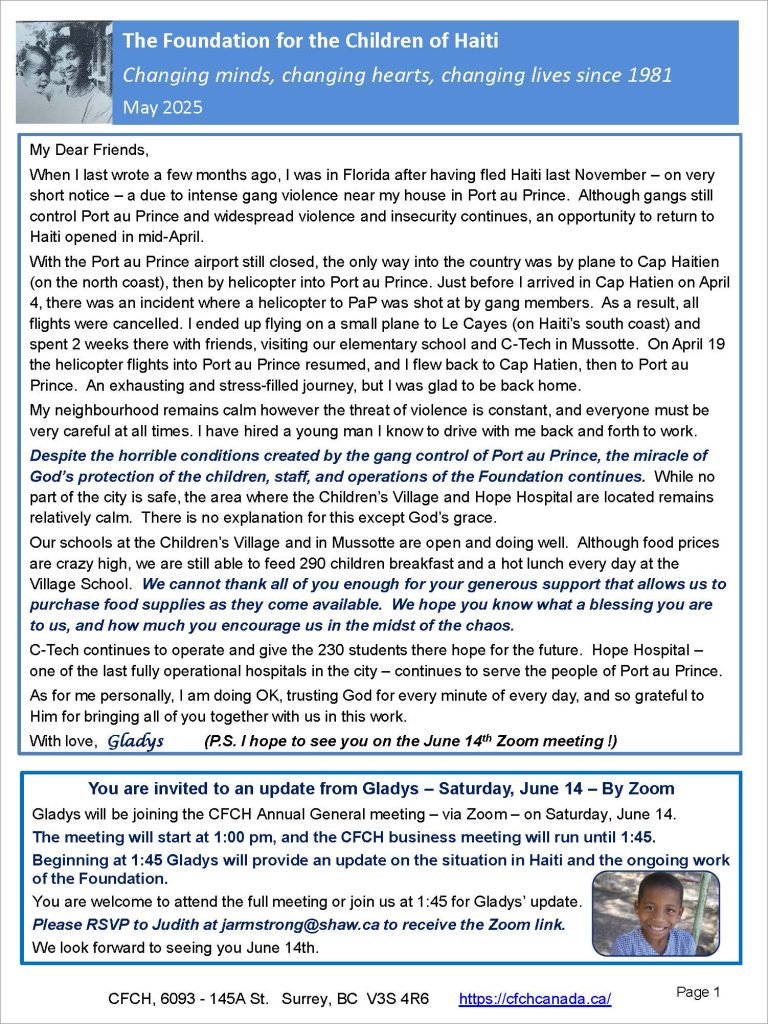 The Foundation for the Children of Haiti

Changing minds, changing hearts, changing lives since 1981

May 2025

My Dear Friends,

When I last wrote a few months ago, I was in Florida after having fled Haiti last November – on very short notice – a due to intense gang violence near my house in Port au Prince. Although gangs still control Port au Prince and widespread violence and insecurity continues, an opportunity to return to Haiti opened in mid-April.

With the Port au Prince airport still closed, the only way into the country was by plane to Cap Haitien (on the north coast), then by helicopter into Port au Prince. Just before I arrived in Cap Hatien on April 4, there was an incident where a helicopter to PaP was shot at by gang members. As a result, all flights were cancelled. I ended up flying on a small plane to Le Cayes (on Haiti's south coast) and spent 2 weeks there with friends, visiting our elementary school and C-Tech in Mussotte. On April 19 the helicopter flights into Port au Prince resumed, and I flew back to Cap Hatien, then to Port au Prince. An exhausting and stress-filled journey, but I was glad to be back home.

My neighbourhood remains calm however the threat of violence is constant, and everyone must be very careful at all times. I have hired a young man I know to drive with me back and forth to work.

Despite the horrible conditions created by the gang control of Port au Prince, the miracle of God's protection of the children, staff, and operations of the Foundation continues. While no part of the city is safe, the area where the Children's Village and Hope Hospital are located remains relatively calm. There is no explanation for this except God's grace.

Our schools at the Children's Village and in Mussotte are open and doing well. Although food prices are crazy high, we are still able to feed 290 children breakfast and a hot lunch every day at the Village School. We cannot thank all of you enough for your generous support that allows us to purchase food supplies as they come available. We hope you know what a blessing you are to us, and how much you encourage us in the midst of the chaos.

C-Tech continues to operate and give the 230 students there hope for the future. Hope Hospital – one of the last fully operational hospitals in the city – continues to serve the people of Port au Prince.

As for me personally, I am doing OK, trusting God for every minute of every day, and so grateful to Him for bringing all of you together with us in this work.

With love, Gladys (P.S. I hope to see you on the June 14$^{th}$ Zoom meeting !)

You are invited to an update from Gladys – Saturday, June 14 – By Zoom

Gladys will be joining the CFCH Annual General meeting – via Zoom – on Saturday, June 14.

The meeting will start at 1:00 pm, and the CFCH business meeting will run until 1:45.

Beginning at 1:45 Gladys will provide an update on the situation in Haiti and the ongoing work of the Foundation.

You are welcome to attend the full meeting or join us at 1:45 for Gladys' update.

Please RSVP to Judith at jarmstrong@shaw.ca to receive the Zoom link.

We look forward to seeing you June 14th.

CFCH, 6093 - 145A St. Surrey, BC V3S 4R6 https://cfchcanada.ca/

Page 1